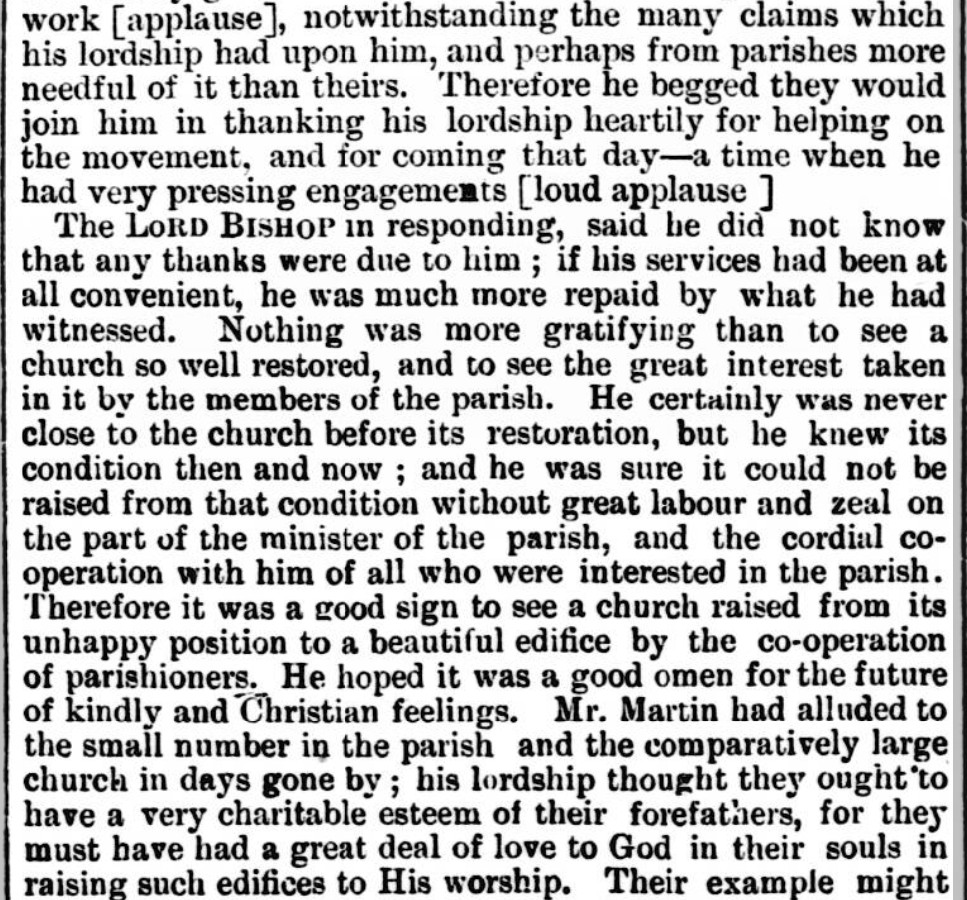 work [applause], notwithstanding the many claims which his lordship had upon him, and perhaps from parishes more needful of it than theirs. Therefore he begged they would join him in thanking his lordship heartily for helping on the movement, and for coming that day—a time when he had very pressing engagements [loud applause ]

The LORD BISHOP in responding, said he did not know that any thanks were due to him ; if his services had been at all convenient, he was much more repaid by what he had witnessed. Nothing was more gratifying than to see a church so well restored, and to see the great interest taken in it by the members of the parish. He certainly was never close to the church before its restoration, but he knew its condition then and now ; and he was sure it could not be raised from that condition without great labour and zeal on the part of the minister of the parish, and the cordial co-operation with him of all who were interested in the parish. Therefore it was a good sign to see a church raised from its unhappy position to a beautiful edifice by the co-operation of parishioners. He hoped it was a good omen for the future of kindly and Christian feelings. Mr. Martin had alluded to the small number in the parish and the comparatively large church in days gone by ; his lordship thought they ought to have a very charitable esteem of their forefathers, for they must have had a great deal of love to God in their souls in raising such edifices to His worship. Their example might